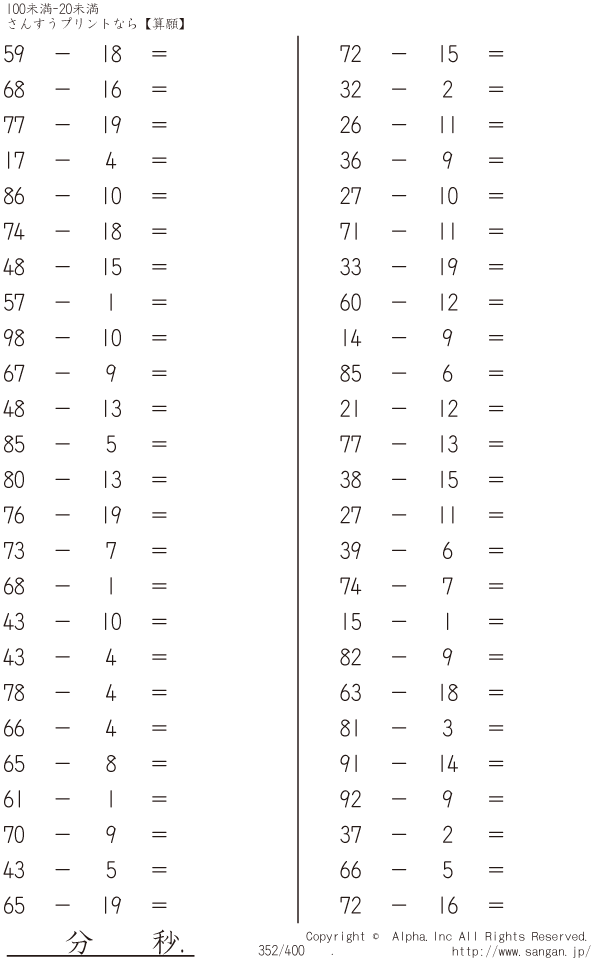 100未満-20未満
さんすうプリントなら【算願】

$59 - 18 =$
$68 - 16 =$
$77 - 19 =$
$17 - 4 =$
$86 - 10 =$
$74 - 18 =$
$48 - 15 =$
$57 - 1 =$
$98 - 10 =$
$67 - 9 =$
$48 - 13 =$
$85 - 5 =$
$80 - 13 =$
$76 - 19 =$
$73 - 7 =$
$68 - 1 =$
$43 - 10 =$
$43 - 4 =$
$78 - 4 =$
$66 - 4 =$
$65 - 8 =$
$61 - 1 =$
$70 - 9 =$
$43 - 5 =$
$65 - 19 =$

$72 - 15 =$
$32 - 2 =$
$26 - 11 =$
$36 - 9 =$
$27 - 10 =$
$71 - 11 =$
$33 - 19 =$
$60 - 12 =$
$14 - 9 =$
$85 - 6 =$
$21 - 12 =$
$77 - 13 =$
$38 - 15 =$
$27 - 11 =$
$39 - 6 =$
$74 - 7 =$
$15 - 1 =$
$82 - 9 =$
$63 - 18 =$
$81 - 3 =$
$91 - 14 =$
$92 - 9 =$
$37 - 2 =$
$66 - 5 =$
$72 - 16 =$

分 秒.

Copyright © Alpha.Inc All Rights Reserved.
352/400 .
http://www.sangan.jp/